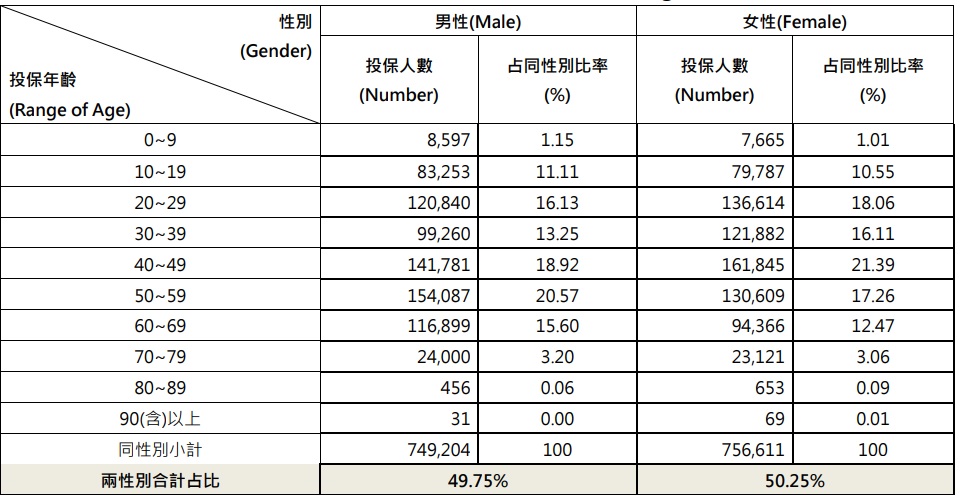 | 性別 (Gender) 投保年齡 (Range of Age) | 男性(Male) 投保人數 (Number) | 男性(Male) 占同性別比率 (%) | 女性(Female) 投保人數 (Number) | 女性(Female) 占同性別比率 (%) |
|---|---|---|---|---|
| 0~9 | 8,597 | 1.15 | 7,665 | 1.01 |
| 10~19 | 83,253 | 11.11 | 79,787 | 10.55 |
| 20~29 | 120,840 | 16.13 | 136,614 | 18.06 |
| 30~39 | 99,260 | 13.25 | 121,882 | 16.11 |
| 40~49 | 141,781 | 18.92 | 161,845 | 21.39 |
| 50~59 | 154,087 | 20.57 | 130,609 | 17.26 |
| 60~69 | 116,899 | 15.60 | 94,366 | 12.47 |
| 70~79 | 24,000 | 3.20 | 23,121 | 3.06 |
| 80~89 | 456 | 0.06 | 653 | 0.09 |
| 90(含)以上 | 31 | 0.00 | 69 | 0.01 |
| 同性別小計 | 749,204 | 100 | 756,611 | 100 |
| 兩性別合計占比 | 49.75% | | 50.25% | |